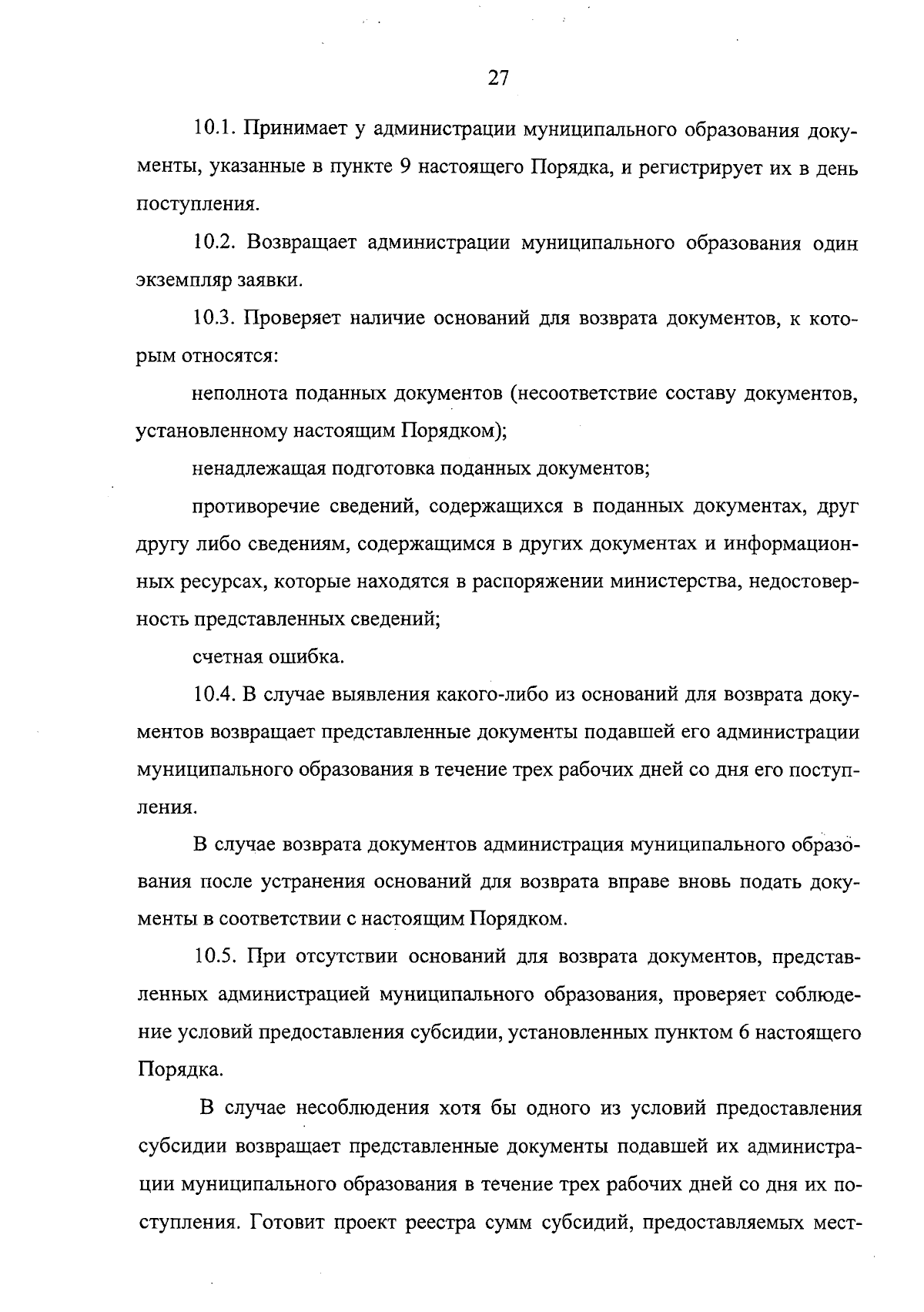 27

10.1. Принимает у администрации муниципального образования документы, указанные в пункте 9 настоящего Порядка, и регистрирует их в день поступления.

10.2. Возвращает администрации муниципального образования один экземпляр заявки.

10.3. Проверяет наличие оснований для возврата документов, к которым относятся:

неполнота поданных документов (несоответствие составу документов, установленному настоящим Порядком);

ненадлежащая подготовка поданных документов;

противоречие сведений, содержащихся в поданных документах, друг другу либо сведениям, содержащимся в других документах и информационных ресурсах, которые находятся в распоряжении министерства, недостоверность представленных сведений;

счетная ошибка.

10.4. В случае выявления какого-либо из оснований для возврата документов возвращает представленные документы подавшей его администрации муниципального образования в течение трех рабочих дней со дня его поступления.

В случае возврата документов администрация муниципального образования после устранения оснований для возврата вправе вновь подать документы в соответствии с настоящим Порядком.

10.5. При отсутствии оснований для возврата документов, представленных администрацией муниципального образования, проверяет соблюдение условий предоставления субсидии, установленных пунктом 6 настоящего Порядка.

В случае несоблюдения хотя бы одного из условий предоставления субсидии возвращает представленные документы подавшей их администрации муниципального образования в течение трех рабочих дней со дня их поступления. Готовит проект реестра сумм субсидий, предоставляемых мест-